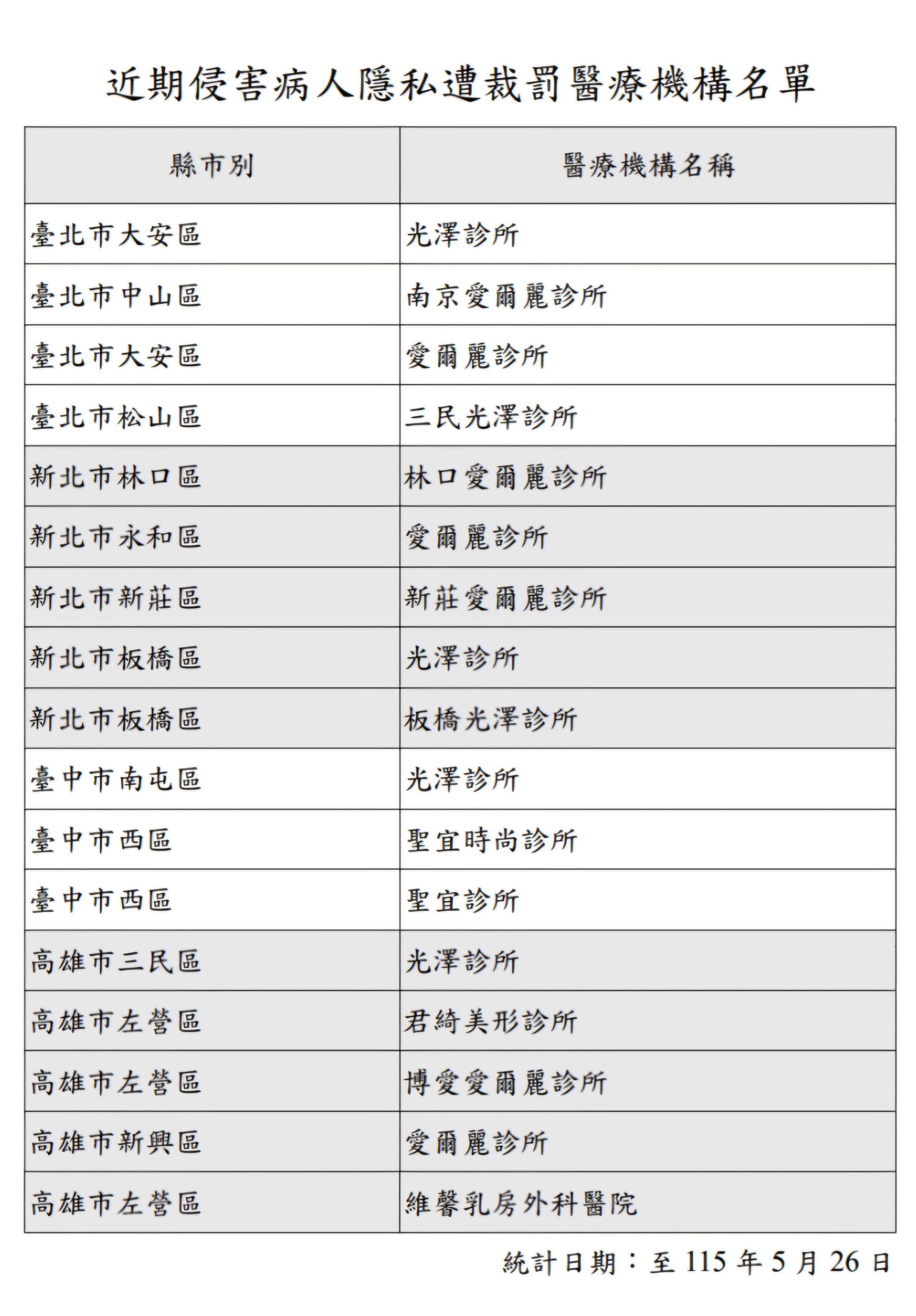 近期侵害病人隱私遭裁罰醫療機構名單

| 縣市別 | 醫療機構名稱 |
|---|---|
| 臺北市大安區 | 光澤診所 |
| 臺北市中山區 | 南京愛爾麗診所 |
| 臺北市大安區 | 愛爾麗診所 |
| 臺北市松山區 | 三民光澤診所 |
| 新北市林口區 | 林口愛爾麗診所 |
| 新北市永和區 | 愛爾麗診所 |
| 新北市新莊區 | 新莊愛爾麗診所 |
| 新北市板橋區 | 光澤診所 |
| 新北市板橋區 | 板橋光澤診所 |
| 臺中市南屯區 | 光澤診所 |
| 臺中市西區 | 聖宜時尚診所 |
| 臺中市西區 | 聖宜診所 |
| 高雄市三民區 | 光澤診所 |
| 高雄市左營區 | 君綺美形診所 |
| 高雄市左營區 | 博愛愛爾麗診所 |
| 高雄市新興區 | 愛爾麗診所 |
| 高雄市左營區 | 維馨乳房外科醫院 |

統計日期：至 115 年 5 月 26 日